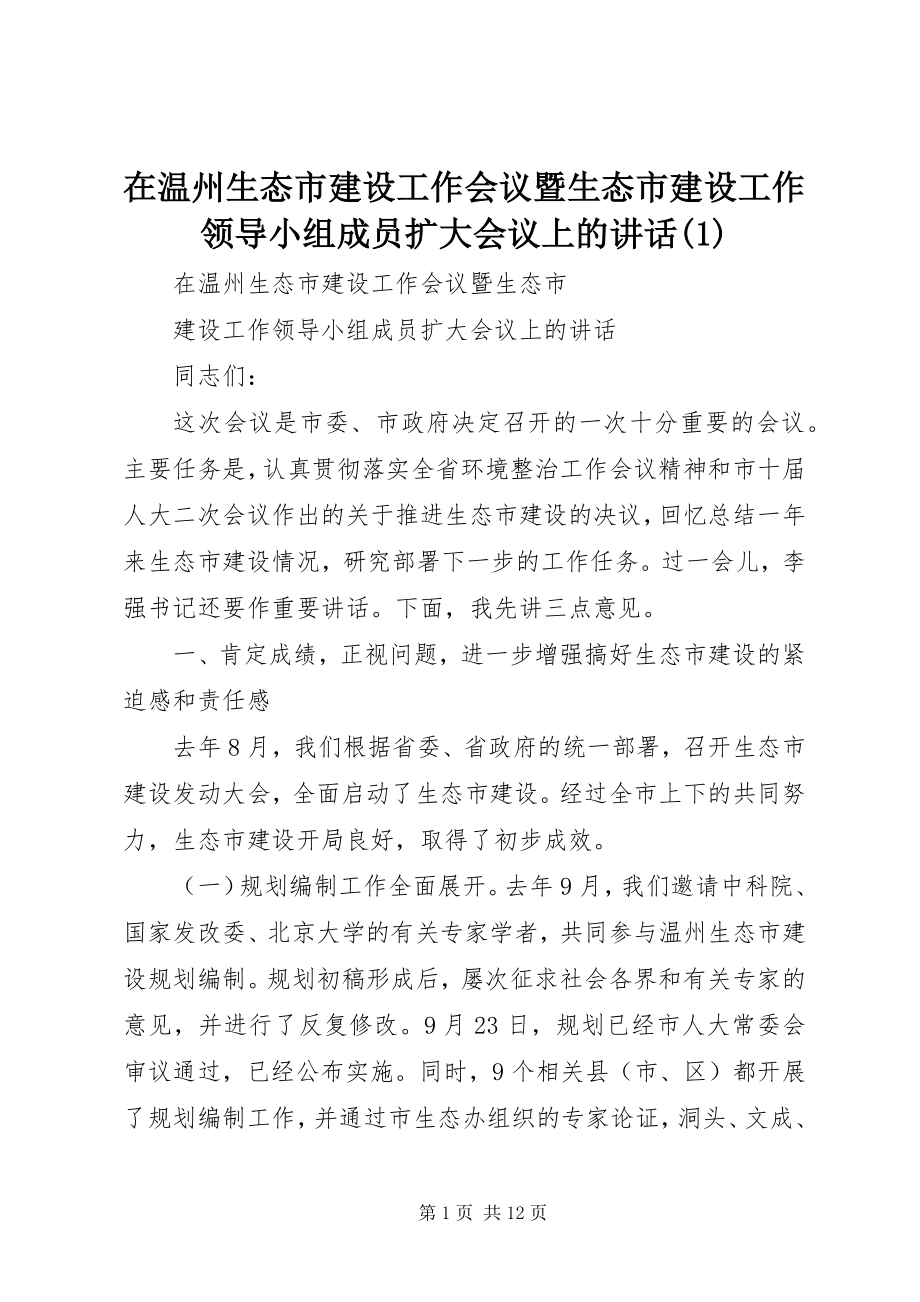 在温州生态市建设工作会议暨生态市建设工作领导小组成员扩大会议上的讲话(1)

在温州生态市建设工作会议暨生态市

建设工作领导小组成员扩大会议上的讲话

同志们：

这次会议是市委、市政府决定召开的一次十分重要的会议。主要任务是，认真贯彻落实全省环境整治工作会议精神和市十届人大二次会议作出的关于推进生态市建设的决议，回忆总结一年来生态市建设情况，研究部署下一步的工作任务。过一会儿，李强书记还要作重要讲话。下面，我先讲三点意见。

一、肯定成绩，正视问题，进一步增强搞好生态市建设的紧迫感和责任感

去年8月，我们根据省委、省政府的统一部署，召开生态市建设发动大会，全面启动了生态市建设。经过全市上下的共同努力，生态市建设开局良好，取得了初步成效。

（一）规划编制工作全面展开。去年9月，我们邀请中科院、国家发改委、北京大学的有关专家学者，共同参与温州生态市建设规划编制。规划初稿形成后，屡次征求社会各界和有关专家的意见，并进行了反复修改。9月23日，规划已经市人大常委会审议通过，已经公布实施。同时，9个相关县（市、区）都开展了规划编制工作，并通过市生态办组织的专家论证，洞头、文成、

第1页 共12页